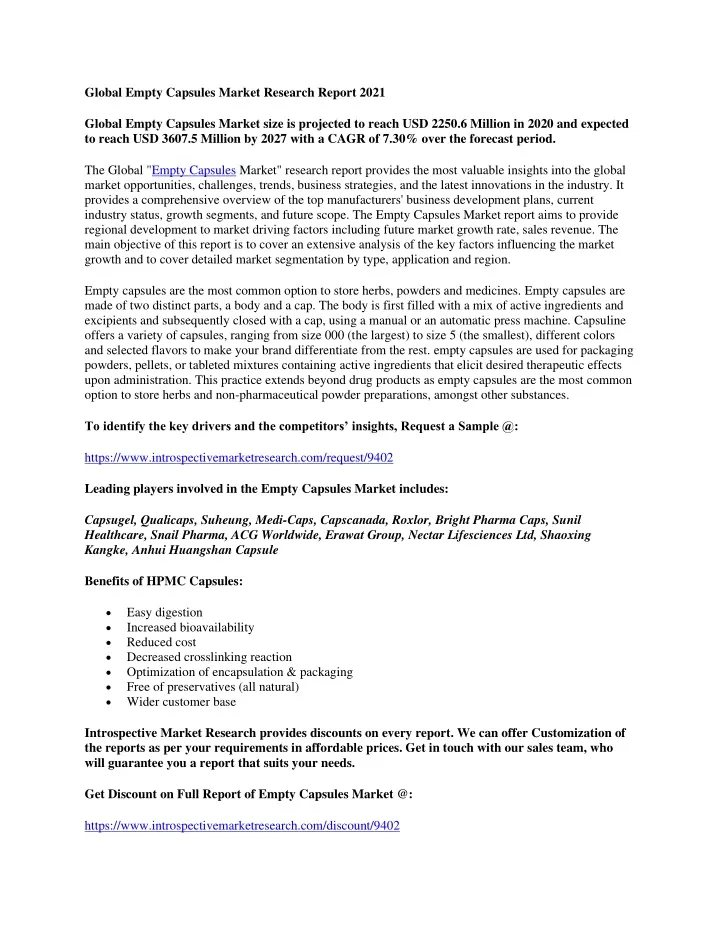 Global Empty Capsules Market Research Report 2021

Global Empty Capsules Market size is projected to reach USD 2250.6 Million in 2020 and expected to reach USD 3607.5 Million by 2027 with a CAGR of 7.30% over the forecast period.

The Global "Empty Capsules Market" research report provides the most valuable insights into the global market opportunities, challenges, trends, business strategies, and the latest innovations in the industry. It provides a comprehensive overview of the top manufacturers' business development plans, current industry status, growth segments, and future scope. The Empty Capsules Market report aims to provide regional development to market driving factors including future market growth rate, sales revenue. The main objective of this report is to cover an extensive analysis of the key factors influencing the market growth and to cover detailed market segmentation by type, application and region.

Empty capsules are the most common option to store herbs, powders and medicines. Empty capsules are made of two distinct parts, a body and a cap. The body is first filled with a mix of active ingredients and excipients and subsequently closed with a cap, using a manual or an automatic press machine. Capsuline offers a variety of capsules, ranging from size 000 (the largest) to size 5 (the smallest), different colors and selected flavors to make your brand differentiate from the rest. empty capsules are used for packaging powders, pellets, or tableted mixtures containing active ingredients that elicit desired therapeutic effects upon administration. This practice extends beyond drug products as empty capsules are the most common option to store herbs and non-pharmaceutical powder preparations, amongst other substances.

To identify the key drivers and the competitors' insights, Request a Sample @:

https://www.introspectivemarketresearch.com/request/9402

Leading players involved in the Empty Capsules Market includes:

Capsugel, Qualicaps, Suheung, Medi-Caps, Capscanada, Roxlor, Bright Pharma Caps, Sunil Healthcare, Snail Pharma, ACG Worldwide, Erawat Group, Nectar Lifesciences Ltd, Shaoxing Kangke, Anhui Huangshan Capsule

Benefits of HPMC Capsules:

• Easy digestion
• Increased bioavailability
• Reduced cost
• Decreased crosslinking reaction
• Optimization of encapsulation & packaging
• Free of preservatives (all natural)
• Wider customer base

Introspective Market Research provides discounts on every report. We can offer Customization of the reports as per your requirements in affordable prices. Get in touch with our sales team, who will guarantee you a report that suits your needs.

Get Discount on Full Report of Empty Capsules Market @:

https://www.introspectivemarketresearch.com/discount/9402